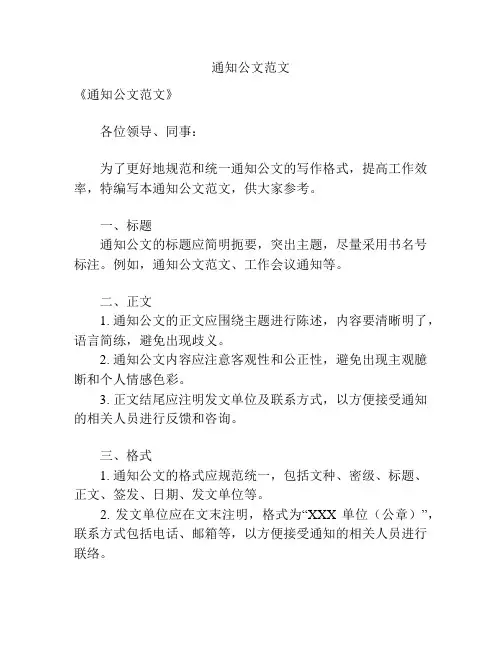 通知公文范文

《通知公文范文》

各位领导、同事：

为了更好地规范和统一通知公文的写作格式，提高工作效率，特编写本通知公文范文，供大家参考。

一、标题

通知公文的标题应简明扼要，突出主题，尽量采用书名号标注。例如，通知公文范文、工作会议通知等。

二、正文

1. 通知公文的正文应围绕主题进行陈述，内容要清晰明了，语言简练，避免出现歧义。

2. 通知公文内容应注意客观性和公正性，避免出现主观臆断和个人情感色彩。

3. 正文结尾应注明发文单位及联系方式，以方便接受通知的相关人员进行反馈和咨询。

三、格式

1. 通知公文的格式应规范统一，包括文种、密级、标题、正文、签发、日期、发文单位等。

2. 发文单位应在文末注明，格式为“XXX 单位（公章）”，联系方式包括电话、邮箱等，以方便接受通知的相关人员进行联络。